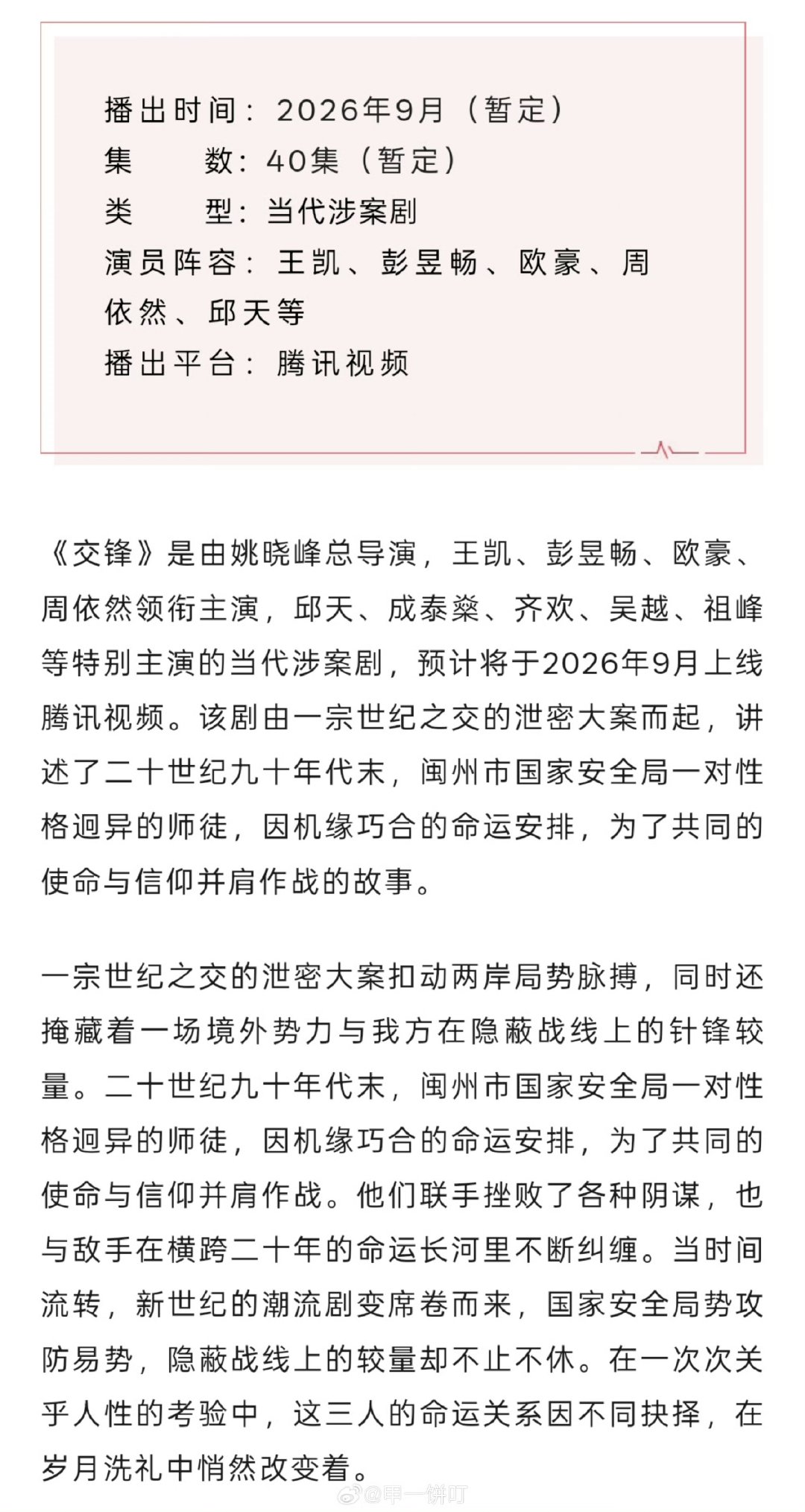 播出时间：2026年9月（暂定）
集　　数：40集（暂定）
类　　型：当代涉案剧
演员阵容：王凯、彭昱畅、欧豪、周依然、邱天等
播出平台：腾讯视频

《交锋》是由姚晓峰总导演，王凯、彭昱畅、欧豪、周依然领衔主演，邱天、成泰燊、齐欢、吴越、祖峰等特别主演的当代涉案剧，预计将于2026年9月上线腾讯视频。该剧由一宗世纪之交的泄密大案而起，讲述了二十世纪九十年代末，闽州市国家安全局一对性格迥异的师徒，因机缘巧合的命运安排，为了共同的使命与信仰并肩作战的故事。

一宗世纪之交的泄密大案扣动两岸局势脉搏，同时还掩藏着一场境外势力与我方在隐蔽战线上的针锋较量。二十世纪九十年代末，闽州市国家安全局一对性格迥异的师徒，因机缘巧合的命运安排，为了共同的使命与信仰并肩作战。他们联手挫败了各种阴谋，也与敌手在横跨二十年的命运长河里不断纠缠。当时间流转，新世纪的潮流剧变席卷而来，国家安全局势攻防易势，隐蔽战线上的较量却不止不休。在一次次关乎人性的考验中，这三人的命运关系因不同抉择，在岁月洗礼中悄然改变着。

@甲一饼叮